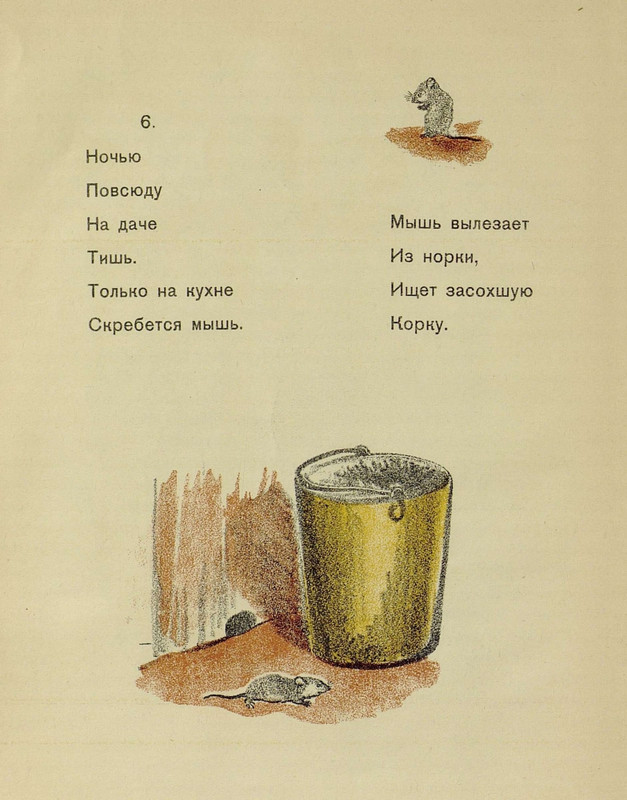 6.

Ночью
Повсюду
На даче
Тишь.
Только на кухне
Скребется мышь.

Мышь вылезает
Из норки,
Ищет засохшую
Корку.